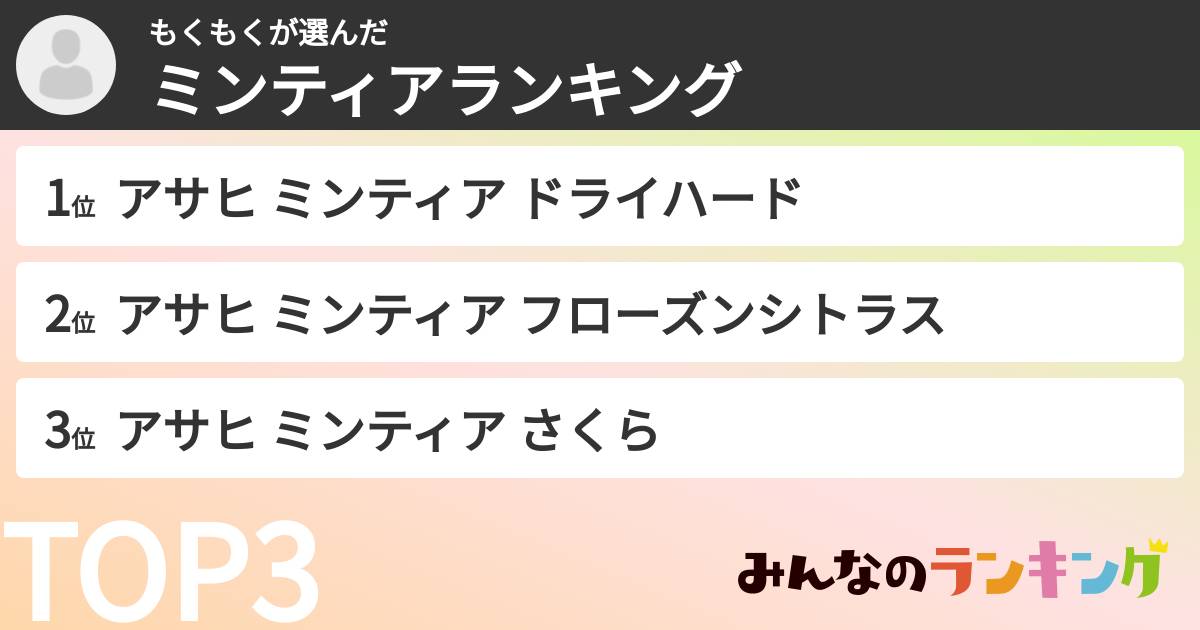 もくもくが選んだ
ミンティアランキング

1位 アサヒ ミンティア ドライハード

2位 アサヒ ミンティア フローズンシトラス

3位 アサヒ ミンティア さくら

TOP3

みんなのランキング